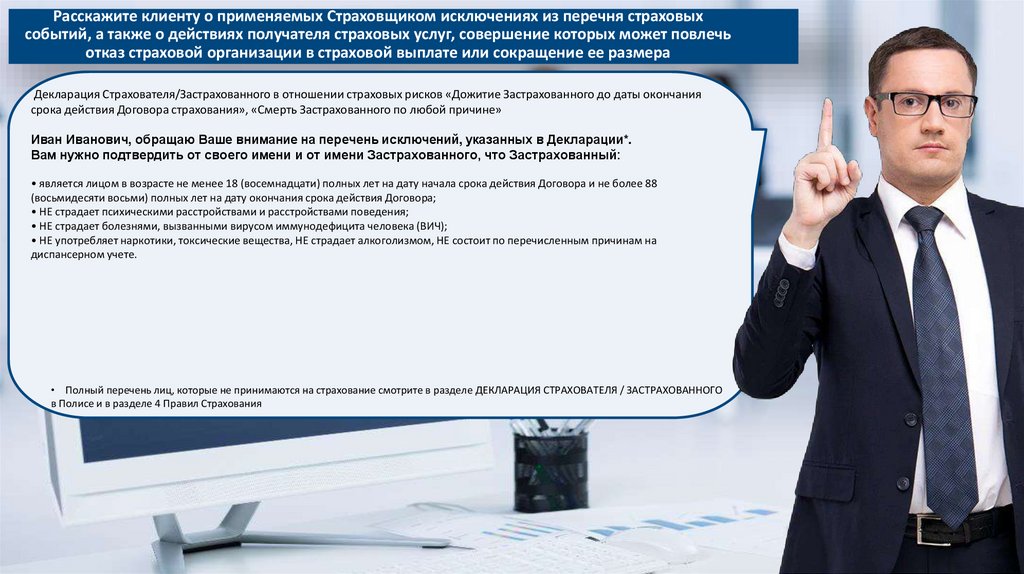 Расскажите клиенту о применяемых Страховщиком исключениях из перечня страховых событий, а также о действиях получателя страховых услуг, совершение которых может повлечь отказ страховой организации в страховой выплате или сокращение ее размера

Декларация Страхователя/Застрахованного в отношении страховых рисков «Дожитие Застрахованного до даты окончания срока действия Договора страхования», «Смерть Застрахованного по любой причине»

Иван Иванович, обращаю Ваше внимание на перечень исключений, указанных в Декларации*. Вам нужно подтвердить от своего имени и от имени Застрахованного, что Застрахованный:

• является лицом в возрасте не менее 18 (восемнадцати) полных лет на дату начала срока действия Договора и не более 88 (восьмидесяти восьми) полных лет на дату окончания срока действия Договора;
• НЕ страдает психическими расстройствами и расстройствами поведения;
• НЕ страдает болезнями, вызванными вирусом иммунодефицита человека (ВИЧ);
• НЕ употребляет наркотики, токсические вещества, НЕ страдает алкоголизмом, НЕ состоит по перечисленным причинам на диспансерном учете.

• Полный перечень лиц, которые не принимаются на страхование смотрите в разделе ДЕКЛАРАЦИЯ СТРАХОВАТЕЛЯ / ЗАСТРАХОВАННОГО в Полисе и в разделе 4 Правил Страхования